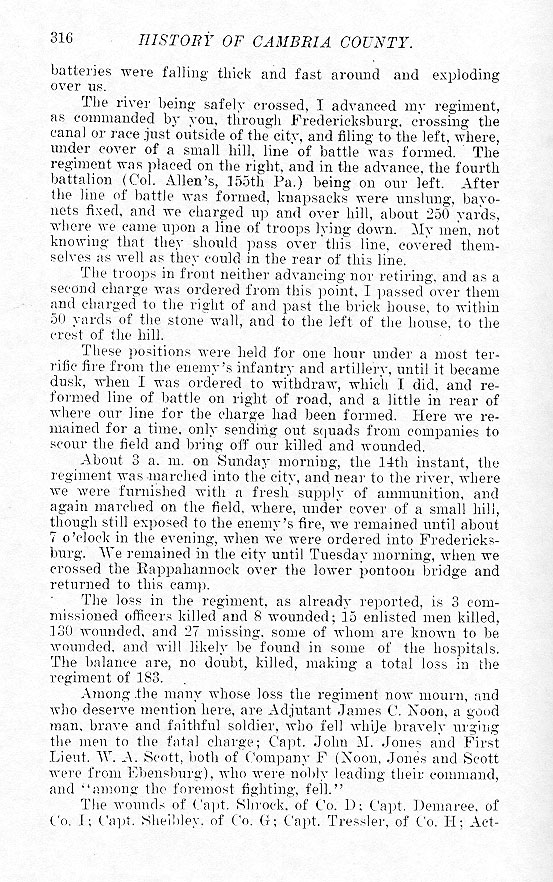 316 HISTORY OF CAMBRIA COUNTY.

batteries were falling thick and fast around and exploding over us.

The river being safely crossed, I advanced my regiment, as commanded by you, through Fredericksburg, crossing the canal or race just outside of the city, and filing to the left, where, under cover of a small hill, line of battle was formed. The regiment was placed on the right, and in the advance, the fourth battalion (Col. Allen's, 155th Pa.) being on our left. After the line of battle was formed, knapsacks were unslung, bayonets fixed, and we charged up and over hill, about 250 yards, where we came upon a line of troops lying down. My men, not knowing that they should pass over this line, covered themselves as well as they could in the rear of this line.

The troops in front neither advancing nor retiring, and as a second charge was ordered from this point, I passed over them and charged to the right of and past the brick house, to within 50 yards of the stone wall, and to the left of the house, to the crest of the hill.

These positions were held for one hour under a most terrific fire from the enemy's infantry and artillery, until it became dusk, when I was ordered to withdraw, which I did, and reformed line of battle on right of road, and a little in rear of where our line for the charge had been formed. Here we remained for a time, only sending out squads from companies to scour the field and bring off our killed and wounded.

About 3 a. m. on Sunday morning, the 14th instant, the regiment was marched into the city, and near to the river, where we were furnished with a fresh supply of ammunition, and again marched on the field, where, under cover of a small hill, though still exposed to the enemy's fire, we remained until about 7 o'clock in the evening, when we were ordered into Fredericksburg. We remained in the city until Tuesday morning, when we crossed the Rappahannock over the lower pontoon bridge and returned to this camp.

The loss in the regiment, as already reported, is 3 commissioned officers killed and 8 wounded; 15 enlisted men killed, 130 wounded, and 27 missing, some of whom are known to be wounded, and will likely be found in some of the hospitals. The balance are, no doubt, killed, making a total loss in the regiment of 183.

Among the many whose loss the regiment now mourn, and who deserve mention here, are Adjutant James C. Noon, a good man, brave and faithful soldier, who fell while bravely urging the men to the fatal charge; Capt. John M. Jones and First Lieut. W. A. Scott, both of Company F (Noon, Jones and Scott were from Ebensburg), who were nobly leading their command, and "among the foremost fighting, fell."

The wounds of Capt. Shrock, of Co. D; Capt. Demaree, of Co. I; Capt. Sheibley, of Co. G; Capt. Tressler, of Co. H; Act-